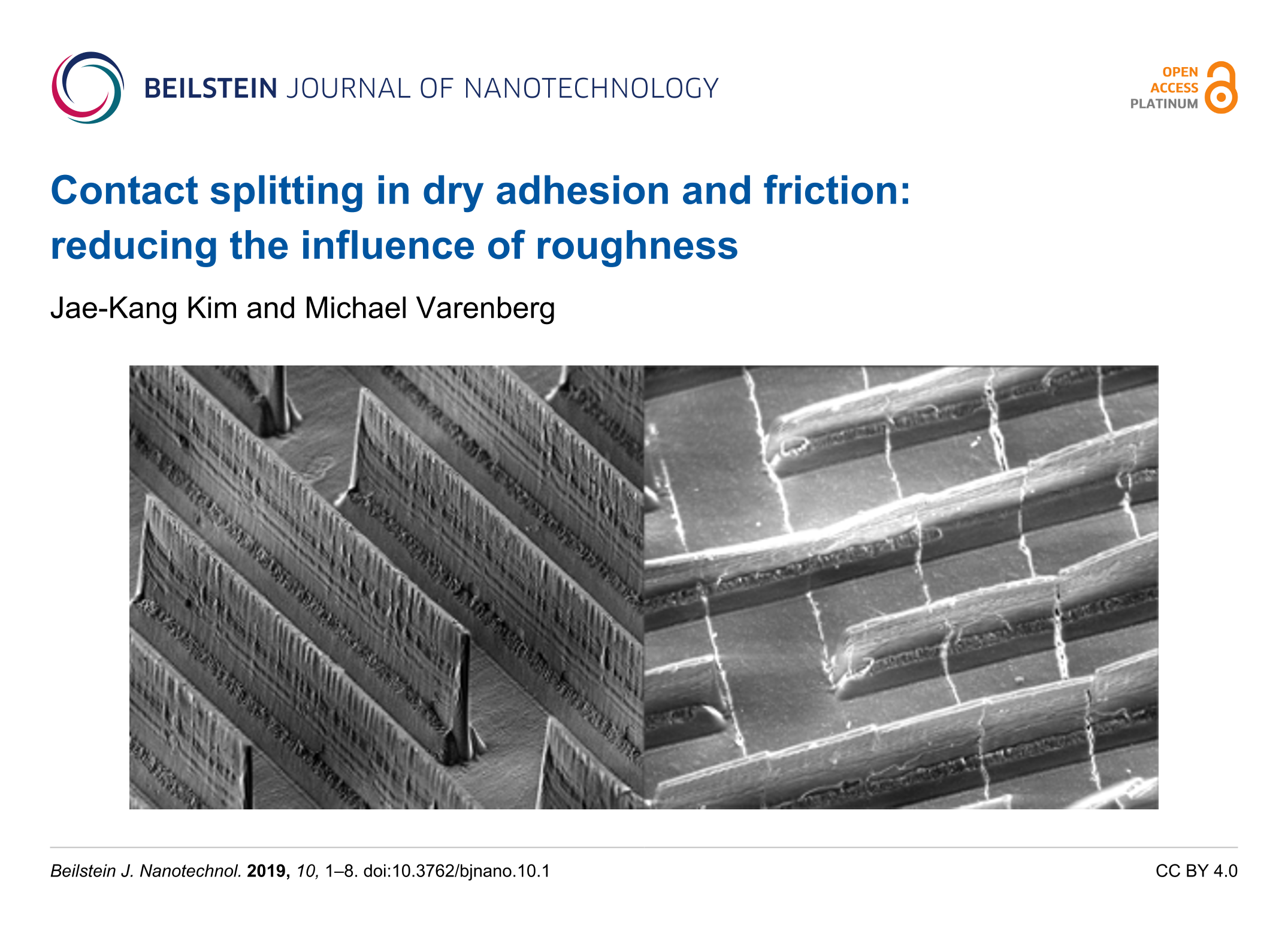 BEILSTEIN JOURNAL OF NANOTECHNOLOGY

OPEN
ACCESS
PLATINUM

Contact splitting in dry adhesion and friction: reducing the influence of roughness

Jae-Kang Kim and Michael Varenberg

Beilstein J. Nanotechnol. 2019, 10, 1–8. doi:10.3762/bjnano.10.1

CC BY 4.0